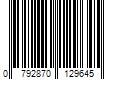 0 792870 129645